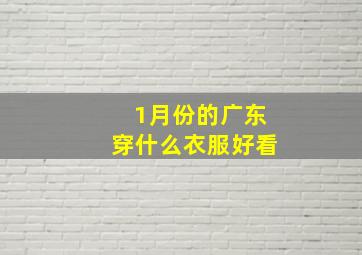 1月份的广东
穿什么衣服好看